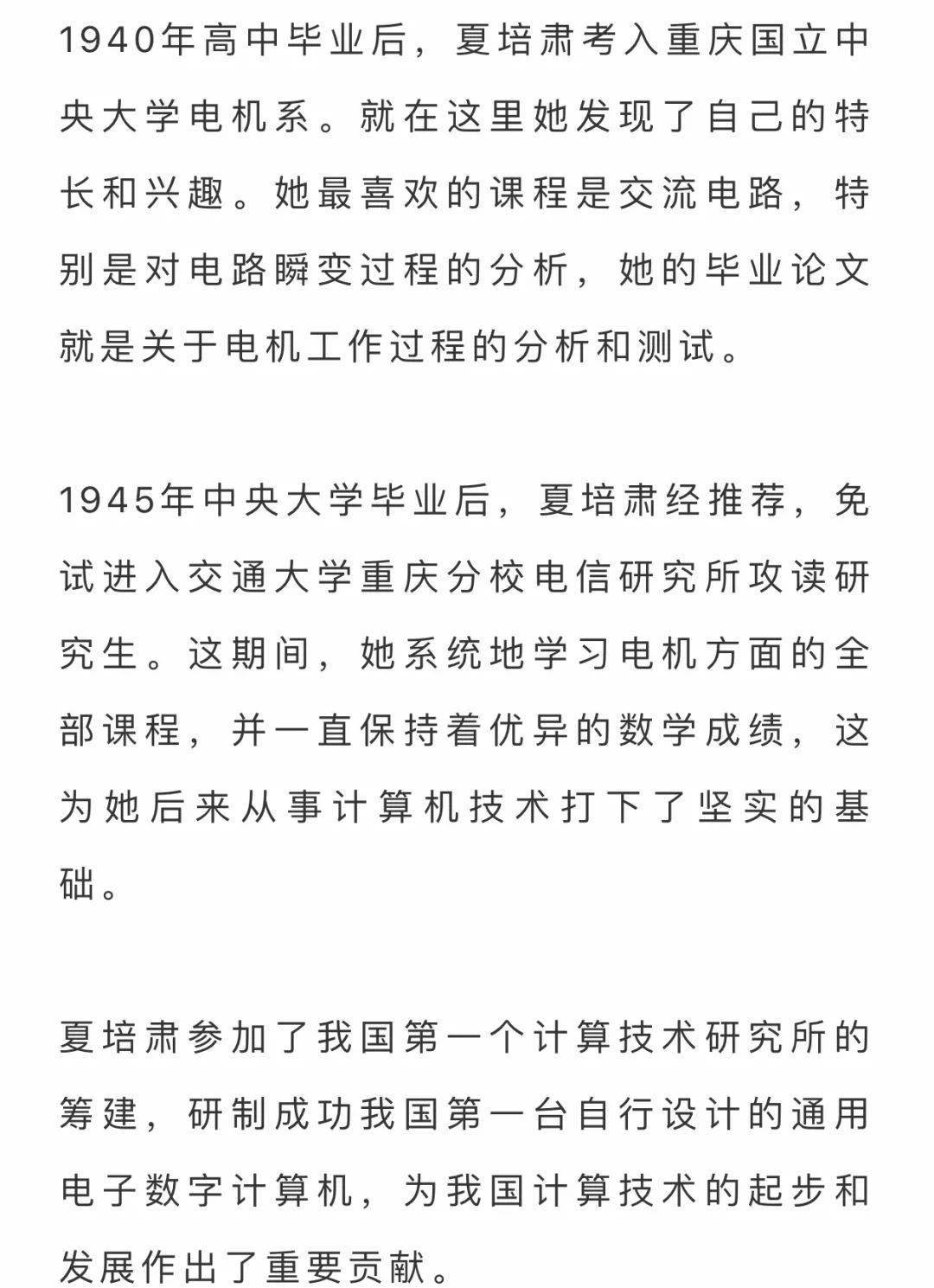 1940年高中毕业后，夏培肃考入重庆国立中央大学电机系。就在这里她发现了自己的特长和兴趣。她最喜欢的课程是交流电路，特别是对电路瞬变过程的分析，她的毕业论文就是关于电机工作过程的分析和测试。

1945年中央大学毕业后，夏培肃经推荐，免试进入交通大学重庆分校电信研究所攻读研究生。这期间，她系统地学习电机方面的全部课程，并一直保持着优异的数学成绩，这为她后来从事计算机技术打下了坚实的基础。

夏培肃参加了我国第一个计算技术研究所的筹建，研制成功我国第一台自行设计的通用电子数字计算机，为我国计算技术的起步和发展作出了重要贡献。